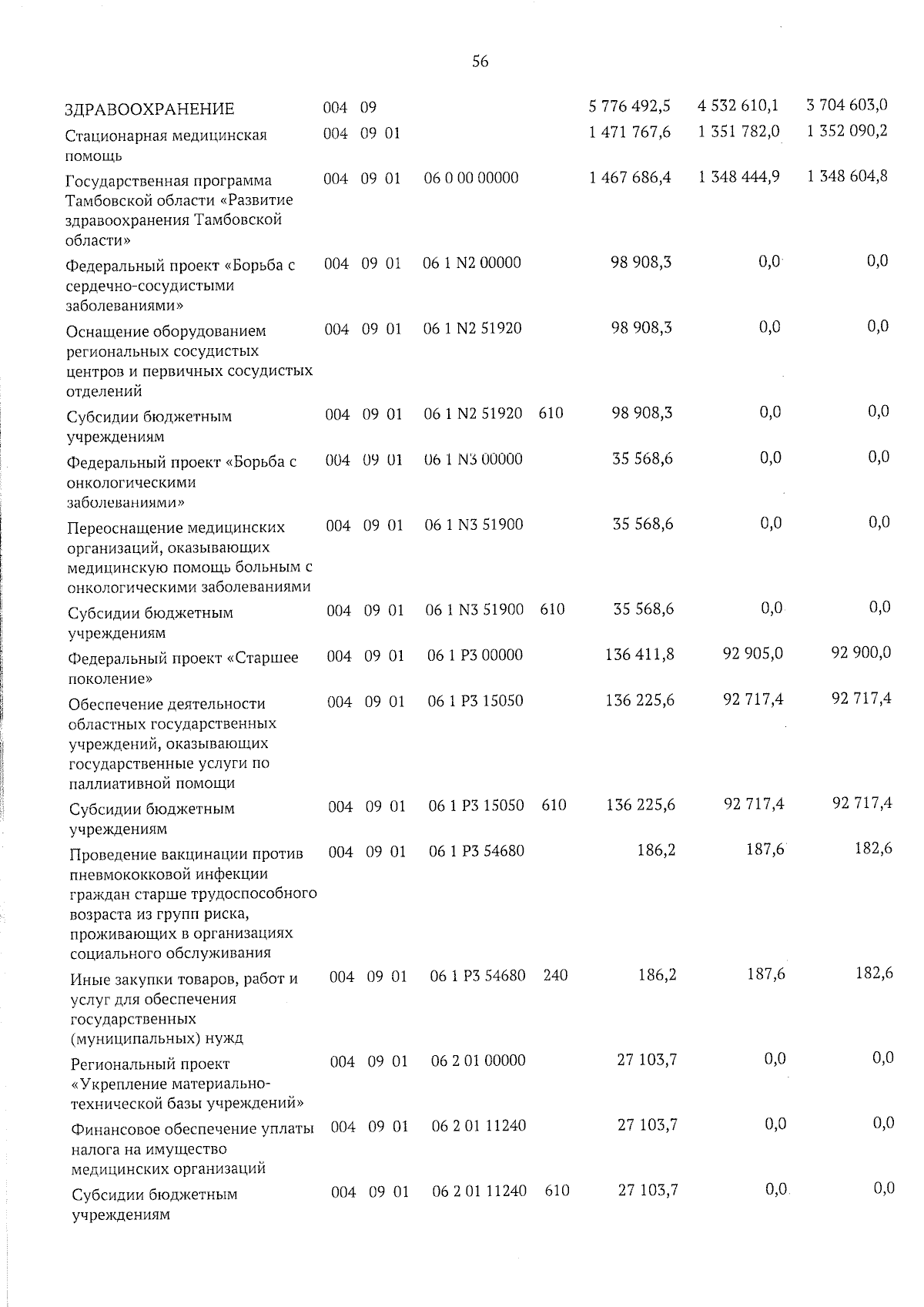 56

| | | | | | | | | |
|---|---|---|---|---|---|---|---|---|
| ЗДРАВООХРАНЕНИЕ | 004 | 09 | | | | 5 776 492,5 | 4 532 610,1 | 3 704 603,0 |
| Стационарная медицинская помощь | 004 | 09 | 01 | | | 1 471 767,6 | 1 351 782,0 | 1 352 090,2 |
| Государственная программа Тамбовской области «Развитие здравоохранения Тамбовской области» | 004 | 09 | 01 | 06 0 00 00000 | | 1 467 686,4 | 1 348 444,9 | 1 348 604,8 |
| Федеральный проект «Борьба с сердечно-сосудистыми заболеваниями» | 004 | 09 | 01 | 06 1 N2 00000 | | 98 908,3 | 0,0 | 0,0 |
| Оснащение оборудованием региональных сосудистых центров и первичных сосудистых отделений | 004 | 09 | 01 | 06 1 N2 51920 | | 98 908,3 | 0,0 | 0,0 |
| Субсидии бюджетным учреждениям | 004 | 09 | 01 | 06 1 N2 51920 | 610 | 98 908,3 | 0,0 | 0,0 |
| Федеральный проект «Борьба с онкологическими заболеваниями» | 004 | 09 | 01 | 06 1 N3 00000 | | 35 568,6 | 0,0 | 0,0 |
| Переоснащение медицинских организаций, оказывающих медицинскую помощь больным с онкологическими заболеваниями | 004 | 09 | 01 | 06 1 N3 51900 | | 35 568,6 | 0,0 | 0,0 |
| Субсидии бюджетным учреждениям | 004 | 09 | 01 | 06 1 N3 51900 | 610 | 35 568,6 | 0,0 | 0,0 |
| Федеральный проект «Старшее поколение» | 004 | 09 | 01 | 06 1 P3 00000 | | 136 411,8 | 92 905,0 | 92 900,0 |
| Обеспечение деятельности областных государственных учреждений, оказывающих государственные услуги по паллиативной помощи | 004 | 09 | 01 | 06 1 P3 15050 | | 136 225,6 | 92 717,4 | 92 717,4 |
| Субсидии бюджетным учреждениям | 004 | 09 | 01 | 06 1 P3 15050 | 610 | 136 225,6 | 92 717,4 | 92 717,4 |
| Проведение вакцинации против пневмококковой инфекции граждан старше трудоспособного возраста из групп риска, проживающих в организациях социального обслуживания | 004 | 09 | 01 | 06 1 P3 54680 | | 186,2 | 187,6 | 182,6 |
| Иные закупки товаров, работ и услуг для обеспечения государственных (муниципальных) нужд | 004 | 09 | 01 | 06 1 P3 54680 | 240 | 186,2 | 187,6 | 182,6 |
| Региональный проект «Укрепление материально-технической базы учреждений» | 004 | 09 | 01 | 06 2 01 00000 | | 27 103,7 | 0,0 | 0,0 |
| Финансовое обеспечение уплаты налога на имущество медицинских организаций | 004 | 09 | 01 | 06 2 01 11240 | | 27 103,7 | 0,0 | 0,0 |
| Субсидии бюджетным учреждениям | 004 | 09 | 01 | 06 2 01 11240 | 610 | 27 103,7 | 0,0 | 0,0 |